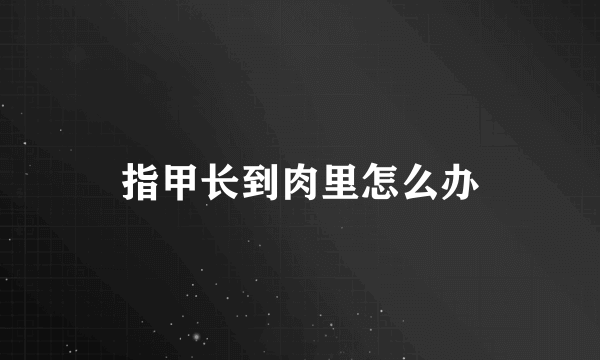 指甲长到肉里怎么办